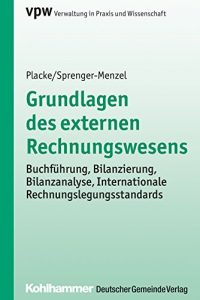 vpw Verwaltung in Praxis und Wissenschaft

Placke/Sprenger-Menzel

Grundlagen des externen Rechnungswesens

Buchführung, Bilanzierung, Bilanzanalyse, Internationale Rechnungslegungsstandards

Kohlhammer Deutscher Gemeinde Verlag